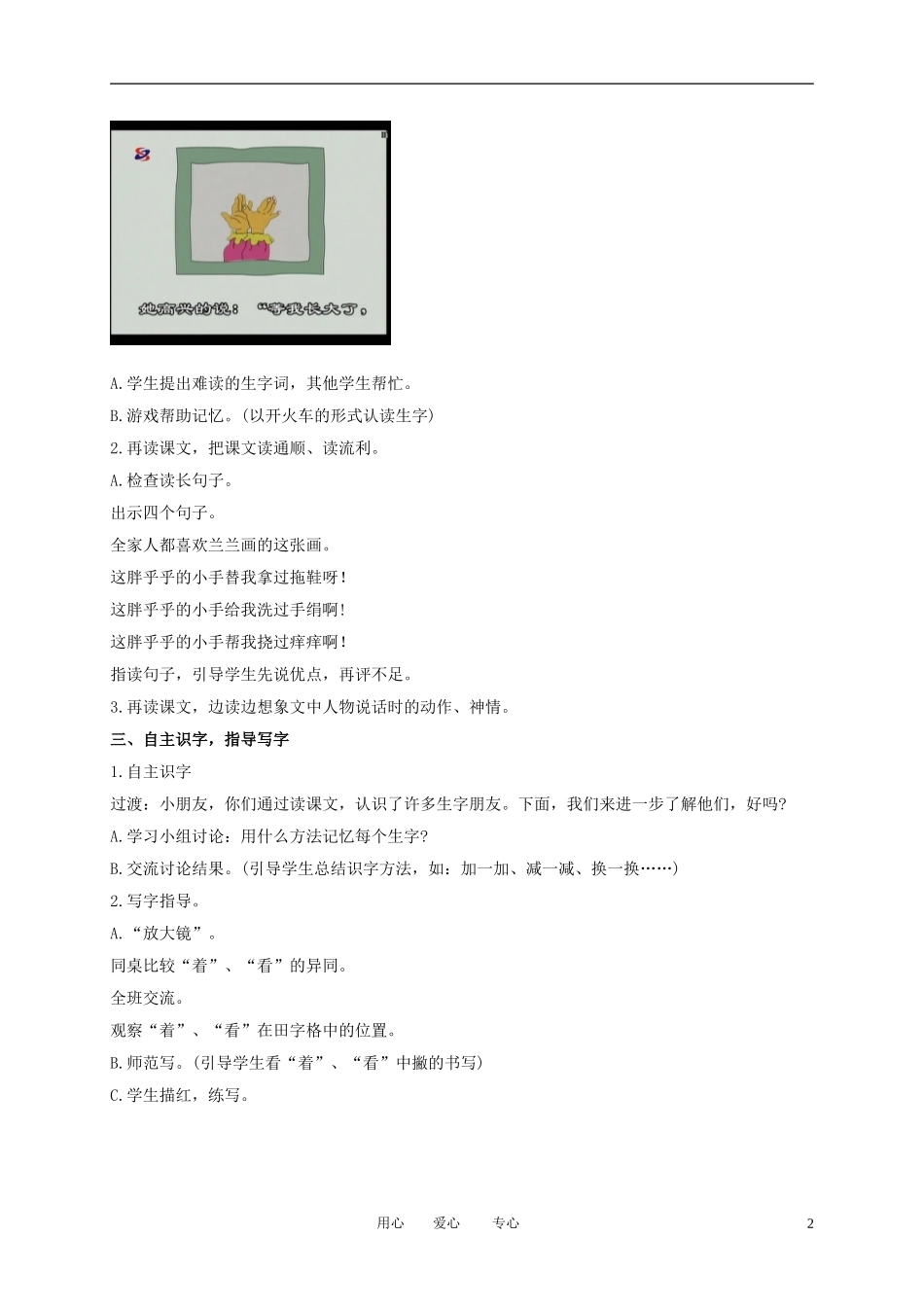 她高兴的说：“等我长大了，

A.学生提出难读的生字词，其他学生帮忙。

B.游戏帮助记忆。(以开火车的形式认读生字)

2.再读课文，把课文读通顺、读流利。

A.检查读长句子。

出示四个句子。

全家人都喜欢兰兰画的这张画。

这胖乎乎的小手替我拿过拖鞋呀！

这胖乎乎的小手给我洗过手绢啊！

这胖乎乎的小手帮我挠过痒痒啊！

指读句子，引导学生先说优点，再评不足。

3.再读课文，边读边想象文中人物说话时的动作、神情。

三、自主识字，指导写字

1.自主识字

过渡：小朋友，你们通过读课文，认识了许多生字朋友。下面，我们来进一步了解他们，好吗?

A.学习小组讨论：用什么方法记忆每个生字?

B.交流讨论结果。(引导学生总结识字方法，如：加一加、减一减、换一换……)

2.写字指导。

A.“放大镜”。

同桌比较“着”、“看”的异同。

全班交流。

观察“着”、“看”在田字格中的位置。

B.师范写。(引导学生看“着”、“看”中撇的书写)

C.学生描红，练写。

用心 爱心 专心 2